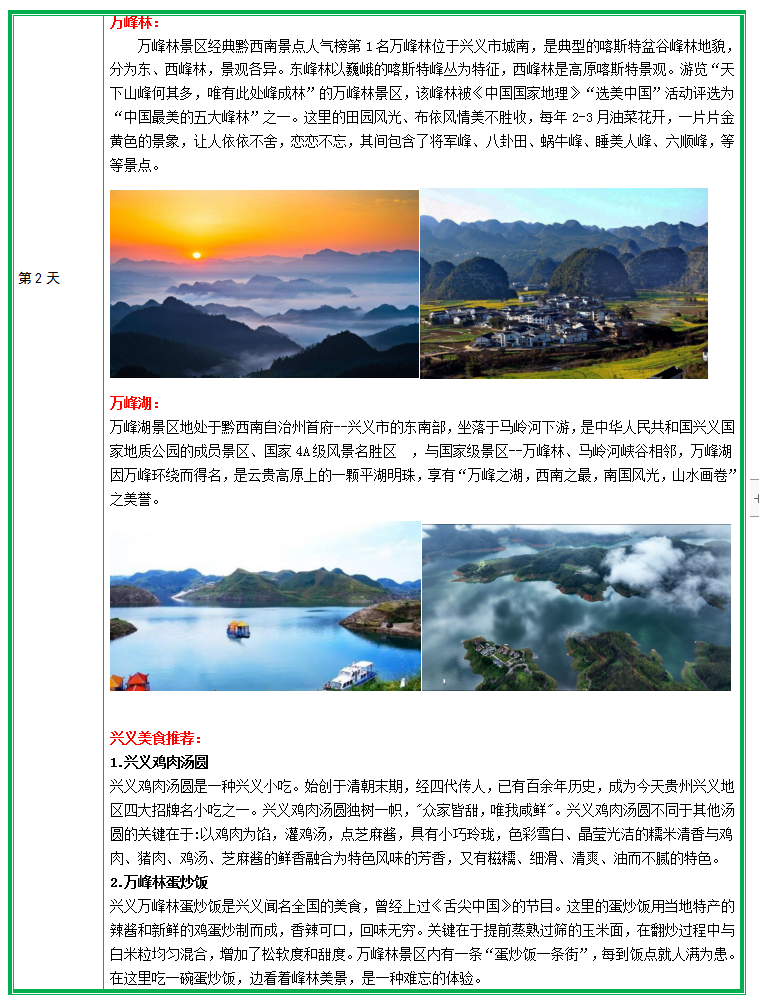 第 2 天

万峰林：

万峰林景区经典黔西南景点人气榜第 1 名万峰林位于兴义市城南，是典型的喀斯特盆谷峰林地貌，分为东、西峰林，景观各异。东峰林以巍峨的喀斯特峰丛为特征，西峰林是高原喀斯特景观。游览“天下山峰何其多，唯有此处峰成林”的万峰林景区，该峰林被《中国国家地理》“选美中国”活动评选为“中国最美的五大峰林”之一。这里的田园风光、布依风情美不胜收，每年 2-3 月油菜花开，一片片金黄色的景象，让人依依不舍，恋恋不忘，其间包含了将军峰、八卦田、蜗牛峰、睡美人峰、六顺峰，等等景点。

万峰湖：

万峰湖景区地处于黔西南自治州首府--兴义市的东南部，坐落于马岭河下游，是中华人民共和国兴义国家地质公园的成员景区、国家 4A 级风景名胜区 ，与国家级景区--万峰林、马岭河峡谷相邻，万峰湖因万峰环绕而得名，是云贵高原上的一颗平湖明珠，享有“万峰之湖，西南之最，南国风光，山水画卷”之美誉。

兴义美食推荐：

1.兴义鸡肉汤圆

兴义鸡肉汤圆是一种兴义小吃。始创于清朝末期，经四代传人，已有百余年历史，成为今天贵州兴义地区四大招牌名小吃之一。兴义鸡肉汤圆独树一帜，"众家皆甜，唯我咸鲜"。兴义鸡肉汤圆不同于其他汤圆的关键在于:以鸡肉为馅，灌鸡汤，点芝麻酱，具有小巧玲珑，色彩雪白、晶莹光洁的糯米清香与鸡肉、猪肉、鸡汤、芝麻酱的鲜香融合为特色风味的芳香，又有糍糯、细滑、清爽、油而不腻的特色。

2.万峰林蛋炒饭

兴义万峰林蛋炒饭是兴义闻名全国的美食，曾经上过《舌尖中国》的节目。这里的蛋炒饭用当地特产的辣酱和新鲜的鸡蛋炒制而成，香辣可口，回味无穷。关键在于提前蒸熟过筛的玉米面，在翻炒过程中与白米粒均匀混合，增加了松软度和甜度。万峰林景区内有一条“蛋炒饭一条街”，每到饭点就人满为患。在这里吃一碗蛋炒饭，边看着峰林美景，是一种难忘的体验。